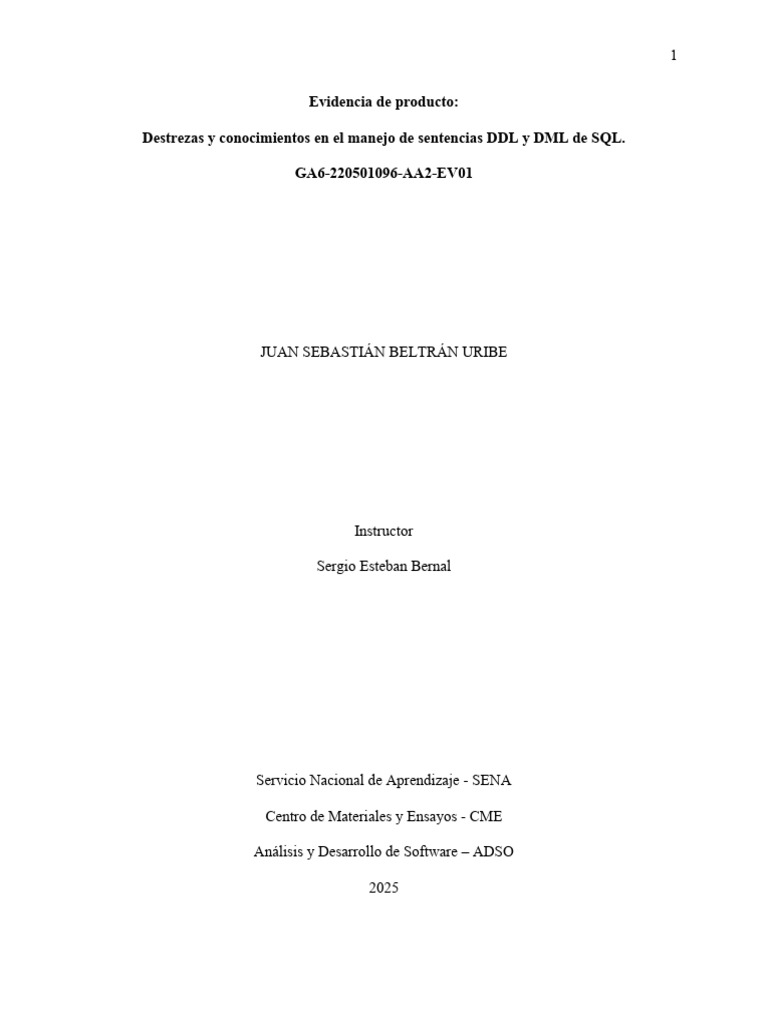 1

Evidencia de producto:

Destrezas y conocimientos en el manejo de sentencias DDL y DML de SQL.

GA6-220501096-AA2-EV01

JUAN SEBASTIÁN BELTRÁN URIBE

Instructor

Sergio Esteban Bernal

Servicio Nacional de Aprendizaje - SENA

Centro de Materiales y Ensayos - CME

Análisis y Desarrollo de Software – ADSO

2025